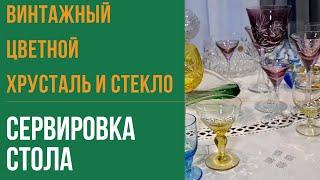 ВИНТАЖНЫЙ
ЦВЕТНОЙ
ХРУСТАЛЬ И СТЕКЛО

СЕРВИРОВКА
СТОЛА